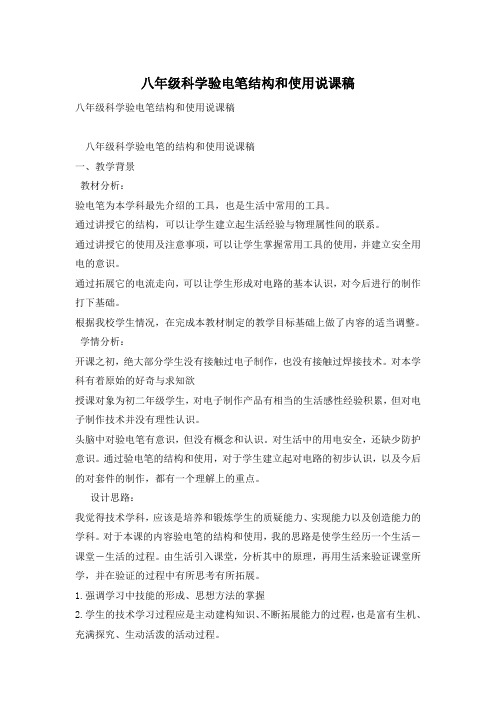 八年级科学验电笔结构和使用说课稿

八年级科学验电笔结构和使用说课稿

八年级科学验电笔的结构和使用说课稿

一、教学背景

教材分析：

验电笔为本学科最先介绍的工具，也是生活中常用的工具。

通过讲授它的结构，可以让学生建立起生活经验与物理属性间的联系。

通过讲授它的使用及注意事项，可以让学生掌握常用工具的使用，并建立安全用电的意识。

通过拓展它的电流走向，可以让学生形成对电路的基本认识，对今后进行的制作打下基础。

根据我校学生情况，在完成本教材制定的教学目标基础上做了内容的适当调整。

学情分析：

开课之初，绝大部分学生没有接触过电子制作，也没有接触过焊接技术。对本学科有着原始的好奇与求知欲

授课对象为初二年级学生，对电子制作产品有相当的生活感性经验积累，但对电子制作技术并没有理性认识。

头脑中对验电笔有意识，但没有概念和认识。对生活中的用电安全，还缺少防护意识。通过验电笔的结构和使用，对于学生建立起对电路的初步认识，以及今后的对套件的制作，都有一个理解上的重点。

设计思路：

我觉得技术学科，应该是培养和锻炼学生的质疑能力、实现能力以及创造能力的学科。对于本课的内容验电笔的结构和使用，我的思路是使学生经历一个生活－课堂－生活的过程。由生活引入课堂，分析其中的原理，再用生活来验证课堂所学，并在验证的过程中有所思考有所拓展。

1. 强调学习中技能的形成、思想方法的掌握

2. 学生的技术学习过程应是主动建构知识、不断拓展能力的过程，也是富有生机、充满探究、生动活泼的活动过程。